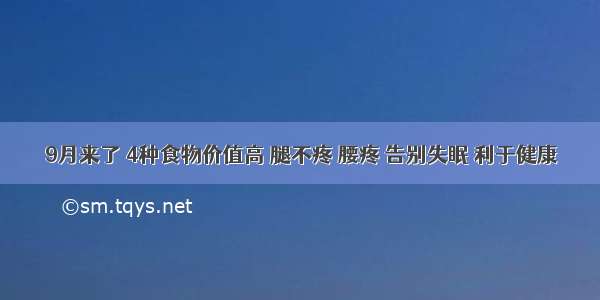 9月来了 4种食物价值高 腿不疼 腰疼 告别失眠 利于健康

©sm.tqys.net